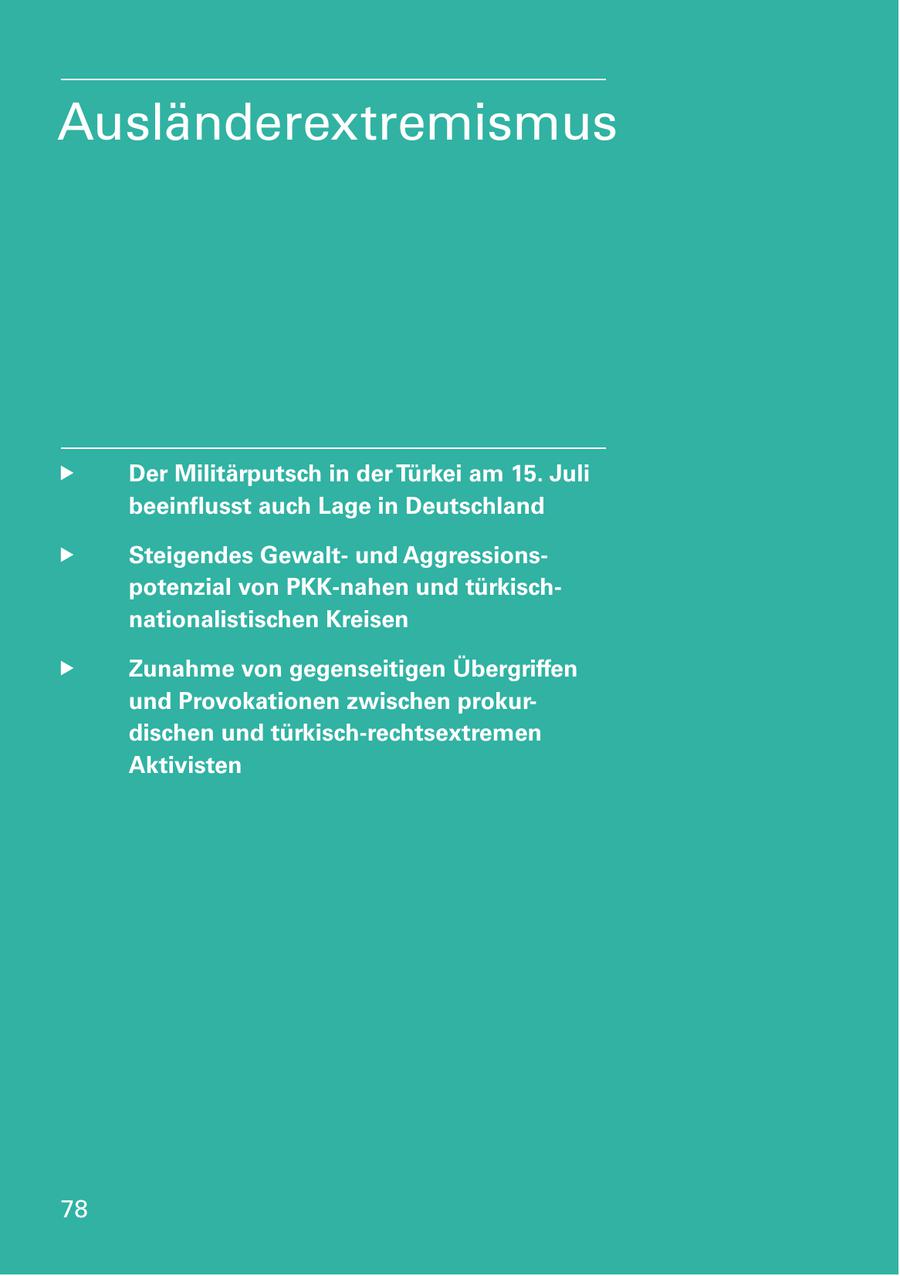 Ausländerextremismus

▶ Der Militärputsch in der Türkei am 15. Juli beeinflusst auch Lage in Deutschland

▶ Steigendes Gewalt- und Aggressionspotenzial von PKK-nahen und türkisch-nationalistischen Kreisen

▶ Zunahme von gegenseitigen Übergriffen und Provokationen zwischen prokurdischen und türkisch-rechtsextremen Aktivisten

78